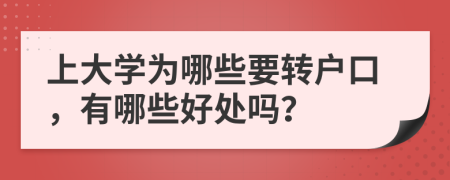 上大学为哪些要转户口，有哪些好处吗?